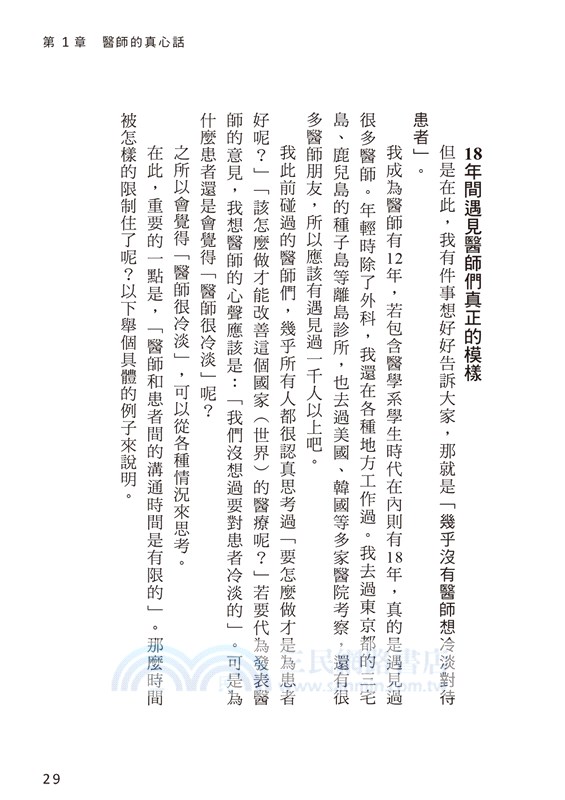 第 1 章　醫師的真心話

18年間遇見醫師們真正的模樣

但是在此，我有件事想好好告訴大家，那就是「幾乎沒有醫師想冷淡對待患者」。

我成為醫師有12年，若包含醫學系學生時代在內則有18年，真的是遇見過很多醫師。年輕時除了外科，我還在各種地方工作過。我去過東京都的三宅島、鹿兒島的種子島等離島診所，也去過美國、韓國等多家醫院考察，還有很多醫師朋友，所以應該有遇見過一千人以上吧。

我此前碰過的醫師們，幾乎所有人都很認真思考過「要怎麼做才是為患者好呢？」「該怎麼做才能改善這個國家（世界）的醫療呢？」若要代為發表醫師的意見，我想醫師的心聲應該是：「我們沒想過要對患者冷淡的」。可是為什麼患者還是會覺得「醫師很冷淡」呢？

之所以會覺得「醫師很冷淡」，可以從各種情況來思考。

在此，重要的一點是，「醫師和患者間的溝通時間是有限的」。那麼時間被怎樣的限制住了呢？以下舉個具體的例子來說明。

三民網路書店
www.sanmin.com.tw

29